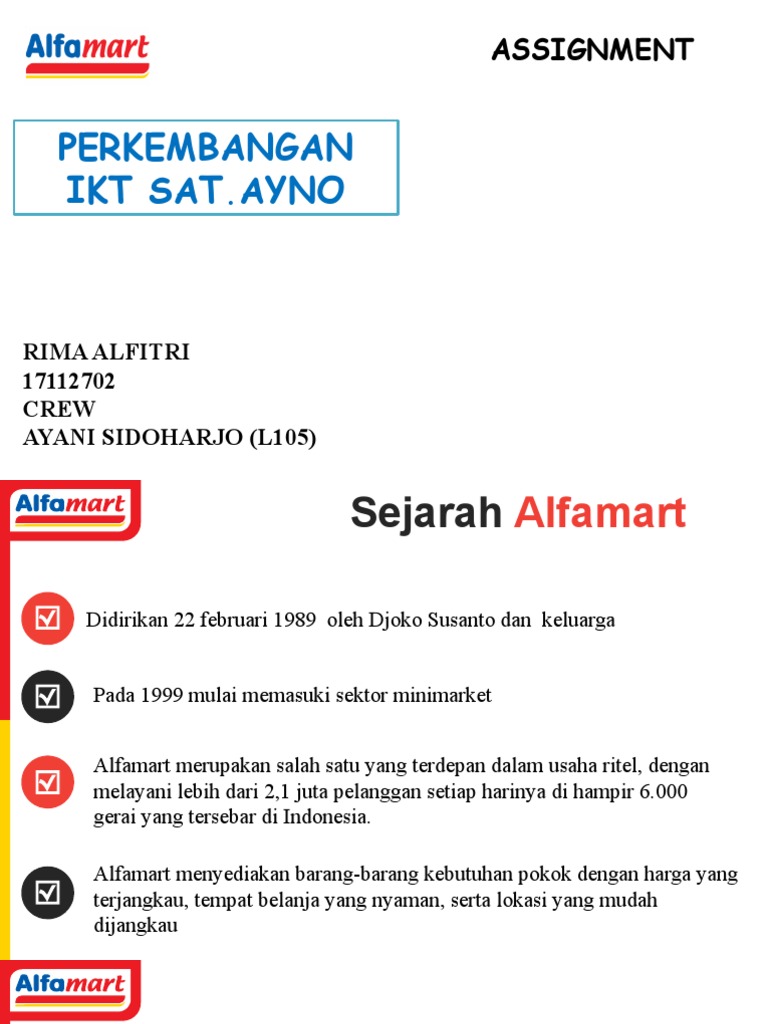 Alfamart

ASSIGNMENT

PERKEMBANGAN
IKT SAT.AYNO

RIMA ALFITRI
17112702
CREW
AYANI SIDOHARJO (L105)

Alfamart

Sejarah Alfamart

☑ Didirikan 22 februari 1989 oleh Djoko Susanto dan keluarga

☑ Pada 1999 mulai memasuki sektor minimarket

☑ Alfamart merupakan salah satu yang terdepan dalam usaha ritel, dengan melayani lebih dari 2,1 juta pelanggan setiap harinya di hampir 6.000 gerai yang tersebar di Indonesia.

☑ Alfamart menyediakan barang-barang kebutuhan pokok dengan harga yang terjangkau, tempat belanja yang nyaman, serta lokasi yang mudah dijangkau

Alfamart